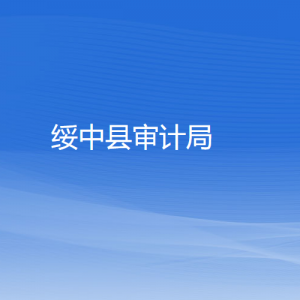 绥中县审计局